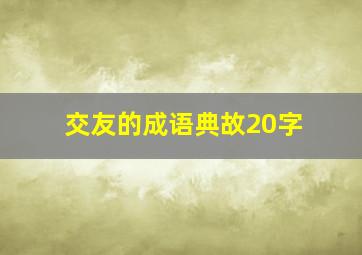 交友的成语典故20字